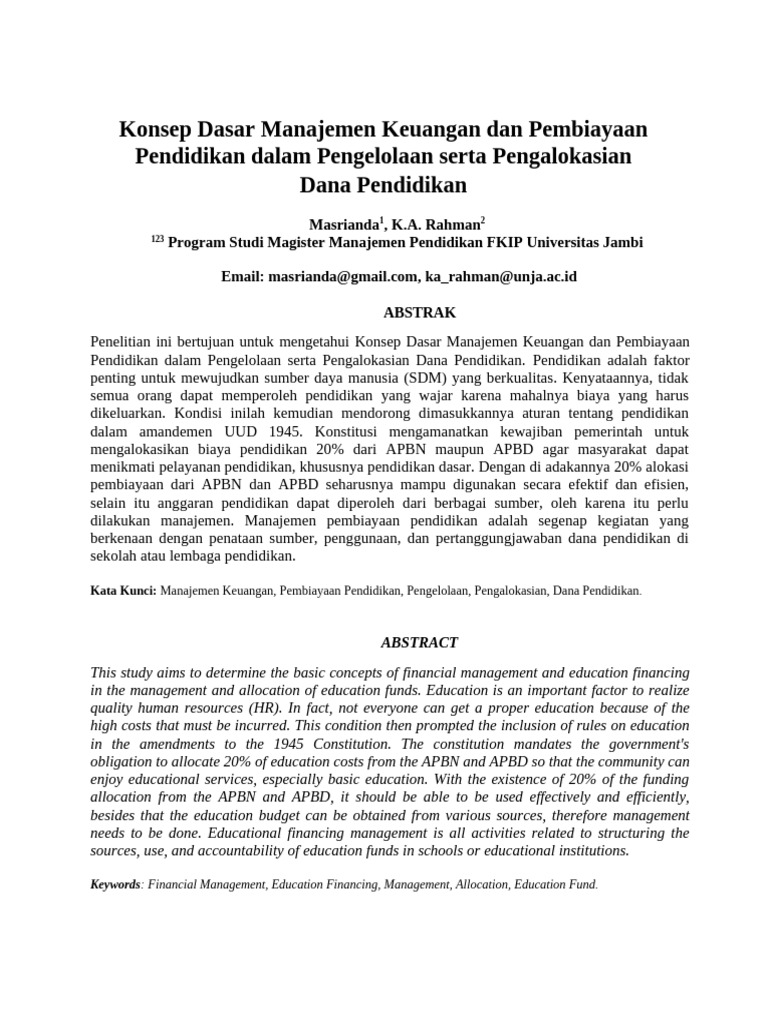 Konsep Dasar Manajemen Keuangan dan Pembiayaan Pendidikan dalam Pengelolaan serta Pengalokasian Dana Pendidikan

Masrianda$^1$, K.A. Rahman$^2$
$^{123}$ Program Studi Magister Manajemen Pendidikan FKIP Universitas Jambi

Email: masrianda@gmail.com, ka_rahman@unja.ac.id

ABSTRAK

Penelitian ini bertujuan untuk mengetahui Konsep Dasar Manajemen Keuangan dan Pembiayaan Pendidikan dalam Pengelolaan serta Pengalokasian Dana Pendidikan. Pendidikan adalah faktor penting untuk mewujudkan sumber daya manusia (SDM) yang berkualitas. Kenyataannya, tidak semua orang dapat memperoleh pendidikan yang wajar karena mahalnya biaya yang harus dikeluarkan. Kondisi inilah kemudian mendorong dimasukkannya aturan tentang pendidikan dalam amandemen UUD 1945. Konstitusi mengamanatkan kewajiban pemerintah untuk mengalokasikan biaya pendidikan 20% dari APBN maupun APBD agar masyarakat dapat menikmati pelayanan pendidikan, khususnya pendidikan dasar. Dengan di adakannya 20% alokasi pembiayaan dari APBN dan APBD seharusnya mampu digunakan secara efektif dan efisien, selain itu anggaran pendidikan dapat diperoleh dari berbagai sumber, oleh karena itu perlu dilakukan manajemen. Manajemen pembiayaan pendidikan adalah segenap kegiatan yang berkenaan dengan penataan sumber, penggunaan, dan pertanggungjawaban dana pendidikan di sekolah atau lembaga pendidikan.

Kata Kunci: Manajemen Keuangan, Pembiayaan Pendidikan, Pengelolaan, Pengalokasian, Dana Pendidikan.

ABSTRACT

This study aims to determine the basic concepts of financial management and education financing in the management and allocation of education funds. Education is an important factor to realize quality human resources (HR). In fact, not everyone can get a proper education because of the high costs that must be incurred. This condition then prompted the inclusion of rules on education in the amendments to the 1945 Constitution. The constitution mandates the government's obligation to allocate 20% of education costs from the APBN and APBD so that the community can enjoy educational services, especially basic education. With the existence of 20% of the funding allocation from the APBN and APBD, it should be able to be used effectively and efficiently, besides that the education budget can be obtained from various sources, therefore management needs to be done. Educational financing management is all activities related to structuring the sources, use, and accountability of education funds in schools or educational institutions.

Keywords: Financial Management, Education Financing, Management, Allocation, Education Fund.